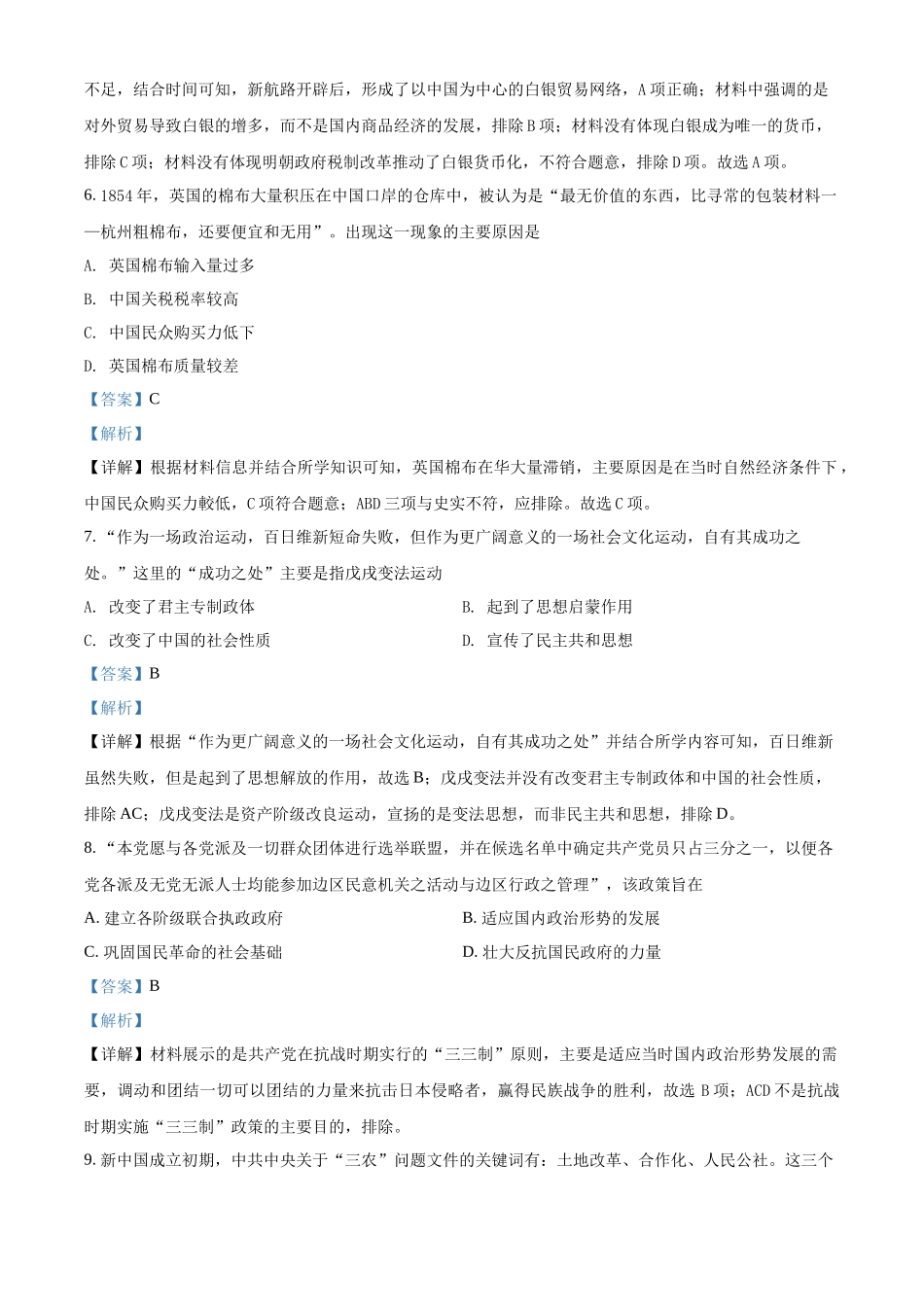 不足，结合时间可知，新航路开辟后，形成了以中国为中心的白银贸易网络，A 项正确；材料中强调的是对外贸易导致白银的增多，而不是国内商品经济的发展，排除 B 项；材料没有体现白银成为唯一的货币，排除 C 项；材料没有体现明朝政府税制改革推动了白银货币化，不符合题意，排除 D 项。故选 A 项。

6. 1854 年，英国的棉布大量积压在中国口岸的仓库中，被认为是“最无价值的东西，比寻常的包装材料——杭州粗棉布，还要便宜和无用”。出现这一现象的主要原因是

A. 英国棉布输入量过多

B. 中国关税税率较高

C. 中国民众购买力低下

D. 英国棉布质量较差

【答案】C

【解析】

【详解】根据材料信息并结合所学知识可知，英国棉布在华大量滞销，主要原因是在当时自然经济条件下，中国民众购买力較低，C 项符合题意；ABD 三项与史实不符，应排除。故选 C 项。

7. “作为一场政治运动，百日维新短命失败，但作为更广阔意义的一场社会文化运动，自有其成功之处。”这里的“成功之处”主要是指戊戌变法运动

A. 改变了君主专制政体

B. 起到了思想启蒙作用

C. 改变了中国的社会性质

D. 宣传了民主共和思想

【答案】B

【解析】

【详解】根据“作为更广阔意义的一场社会文化运动，自有其成功之处”并结合所学内容可知，百日维新虽然失败，但是起到了思想解放的作用，故选 B；戊戌变法并没有改变君主专制政体和中国的社会性质，排除 AC；戊戌变法是资产阶级改良运动，宣扬的是变法思想，而非民主共和思想，排除 D。

8. “本党愿与各党派及一切群众团体进行选举联盟，并在候选名单中确定共产党员只占三分之一，以便各党各派及无党无派人士均能参加边区民意机关之活动与边区行政之管理”，该政策旨在

A. 建立各阶级联合执政政府

B. 适应国内政治形势的发展

C. 巩固国民革命的社会基础

D. 壮大反抗国民政府的力量

【答案】B

【解析】

【详解】材料展示的是共产党在抗战时期实行的“三三制”原则，主要是适应当时国内政治形势发展的需要，调动和团结一切可以团结的力量来抗击日本侵略者，赢得民族战争的胜利，故选 B 项；ACD 不是抗战时期实施“三三制”政策的主要目的，排除。

9. 新中国成立初期，中共中央关于“三农”问题文件的关键词有：土地改革、合作化、人民公社。这三个